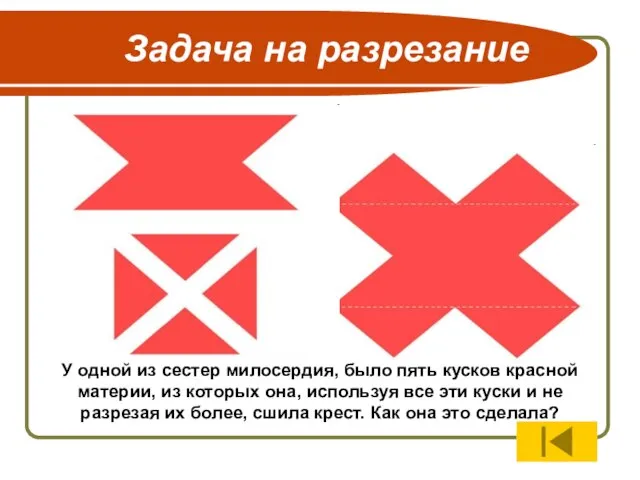 Задача на разрезание

У одной из сестер милосердия, было пять кусков красной материи, из которых она, используя все эти куски и не разрезая их более, сшила крест. Как она это сделала?